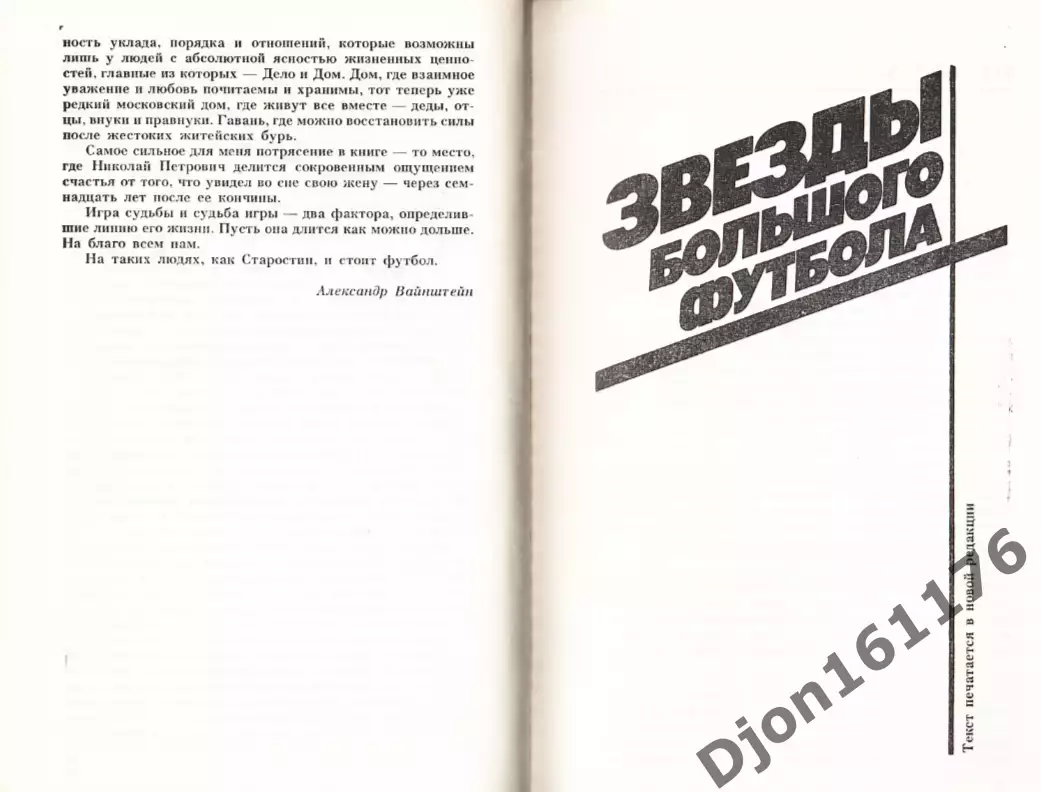 ность уклада, порядка и отношений, которые возможны лишь у людей с абсолютной ясностью жизненных ценностей, главные из которых — Дело и Дом. Дом, где взаимное уважение и любовь почитаемы и хранимы, тот теперь уже редкий московский дом, где живут все вместе — деды, отцы, внуки и правнуки. Гавань, где можно восстановить силы после жестоких житейских бурь.

Самое сильное для меня потрясение в книге — то место, где Николай Петрович делится сокровенным ощущением счастья от того, что увидел во сне свою жену — через семнадцать лет после ее кончины.

Игра судьбы и судьба игры — два фактора, определившие линию его жизни. Пусть она длится как можно дольше. На благо всем нам.

На таких людях, как Старостин, и стоит футбол.

Александр Вайнштейн

ЗВЕЗДЫ
БОЛЬШОГО
ФУТБОЛА

Текст печатается в новой редакции

Djon161176